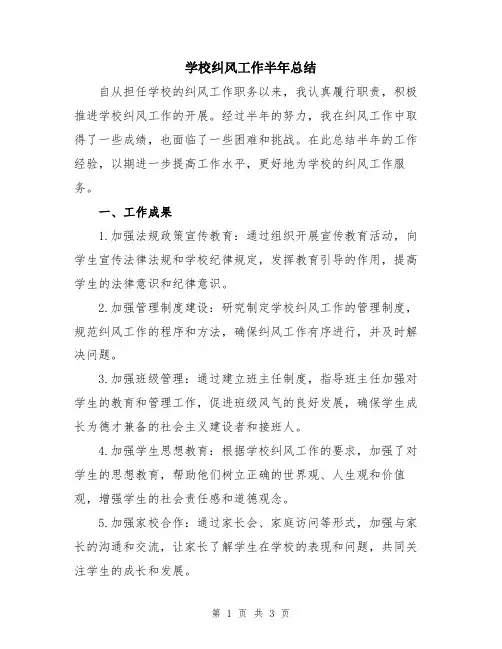 学校纠风工作半年总结

自从担任学校的纠风工作职务以来，我认真履行职责，积极推进学校纠风工作的开展。经过半年的努力，我在纠风工作中取得了一些成绩，也面临了一些困难和挑战。在此总结半年的工作经验，以期进一步提高工作水平，更好地为学校的纠风工作服务。

一、工作成果

1.加强法规政策宣传教育：通过组织开展宣传教育活动，向学生宣传法律法规和学校纪律规定，发挥教育引导的作用，提高学生的法律意识和纪律意识。

2.加强管理制度建设：研究制定学校纠风工作的管理制度，规范纠风工作的程序和方法，确保纠风工作有序进行，并及时解决问题。

3.加强班级管理：通过建立班主任制度，指导班主任加强对学生的教育和管理工作，促进班级风气的良好发展，确保学生成长为德才兼备的社会主义建设者和接班人。

4.加强学生思想教育：根据学校纠风工作的要求，加强了对学生的思想教育，帮助他们树立正确的世界观、人生观和价值观，增强学生的社会责任感和道德观念。

5.加强家校合作：通过家长会、家庭访问等形式，加强与家长的沟通和交流，让家长了解学生在学校的表现和问题，共同关注学生的成长和发展。

第 1 页 共 3 页